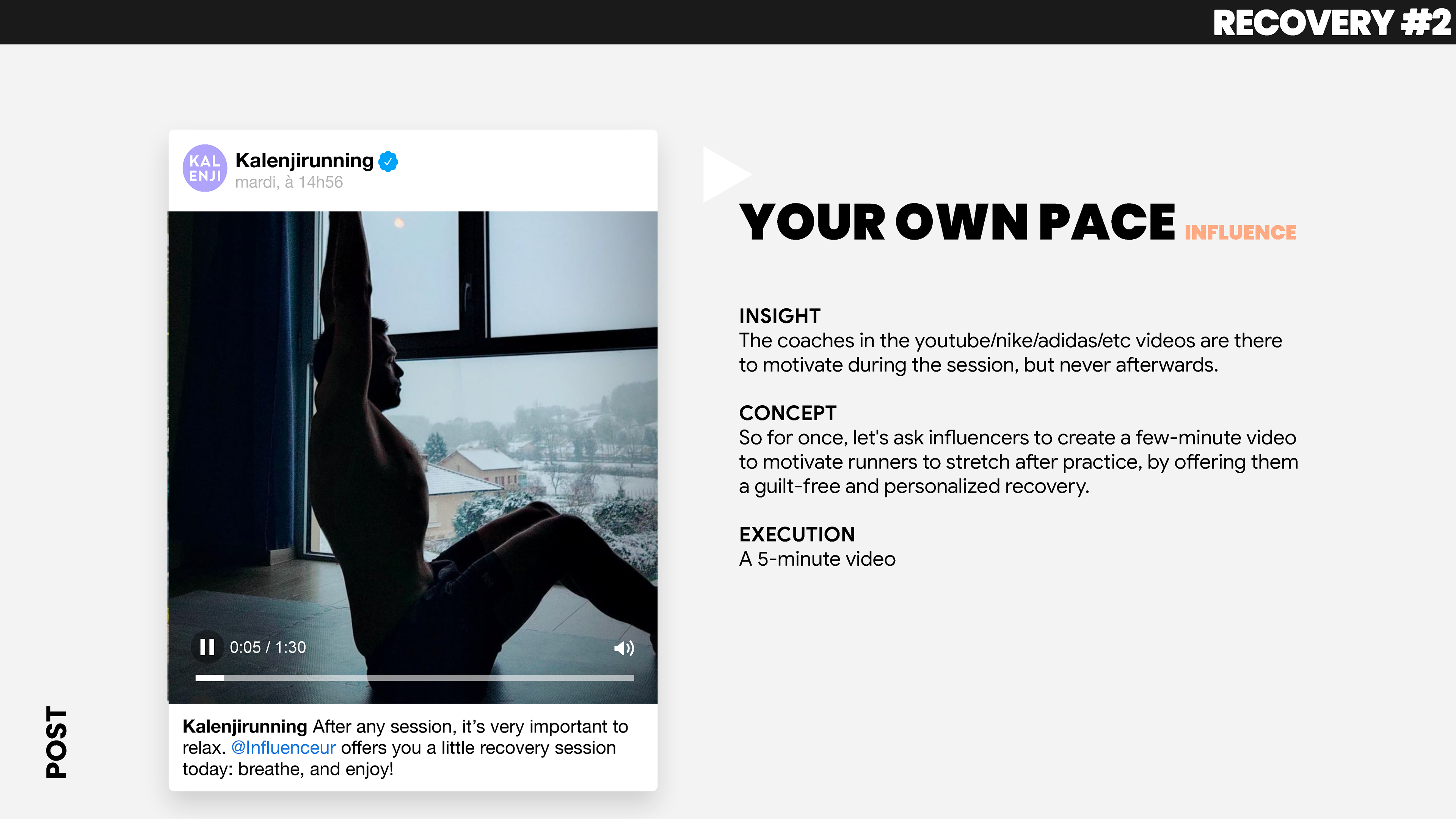 RECOVERY #2

KAL ENJI
Kalenjirunning
mardi, à 14h56

0:05 / 1:30

Kalenjirunning After any session, it's very important to relax. @Influenceur offers you a little recovery session today: breathe, and enjoy!

POST

YOUR OWN PACE INFLUENCE

INSIGHT
The coaches in the youtube/nike/adidas/etc videos are there to motivate during the session, but never afterwards.

CONCEPT
So for once, let's ask influencers to create a few-minute video to motivate runners to stretch after practice, by offering them a guilt-free and personalized recovery.

EXECUTION
A 5-minute video